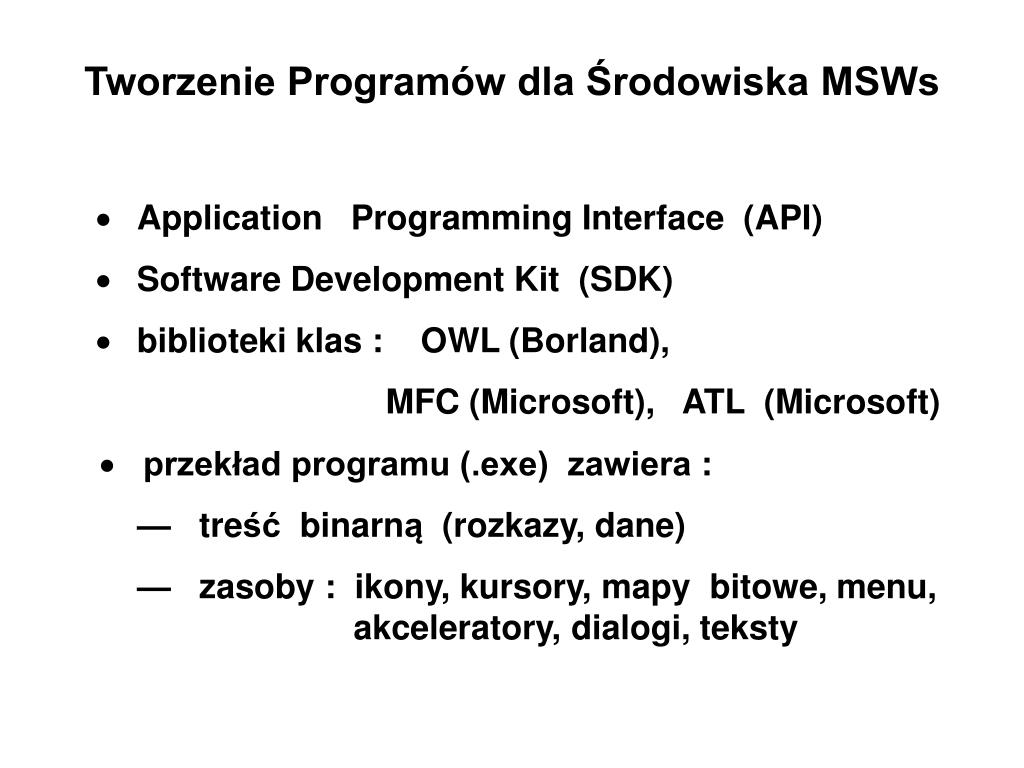 Tworzenie Programów dla Środowiska MSWs

• Application Programming Interface (API)
• Software Development Kit (SDK)
• biblioteki klas : OWL (Borland),
MFC (Microsoft), ATL (Microsoft)
• przekład programu (.exe) zawiera :
— treść binarną (rozkazy, dane)
— zasoby : ikony, kursory, mapy bitowe, menu, akceleratory, dialogi, teksty